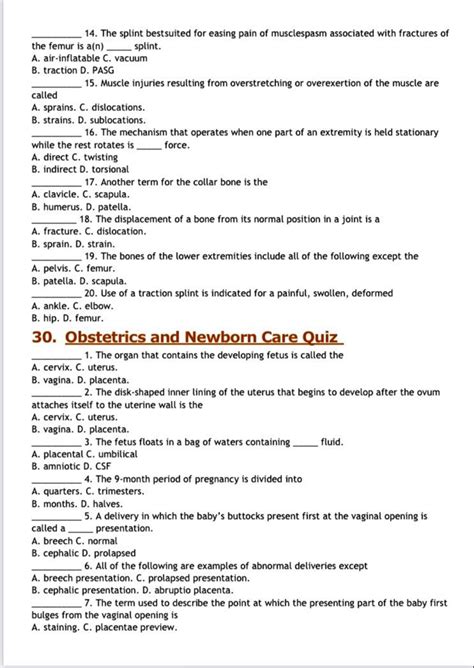 __________ 14. The splint bestsuited for easing pain of musclespasm associated with fractures of the femur is a(n) _____ splint.
A. air-inflatable C. vacuum
B. traction D. PASG
__________ 15. Muscle injuries resulting from overstretching or overexertion of the muscle are called
A. sprains. C. dislocations.
B. strains. D. sublocations.
__________ 16. The mechanism that operates when one part of an extremity is held stationary while the rest rotates is _____ force.
A. direct C. twisting
B. indirect D. torsional
__________ 17. Another term for the collar bone is the
A. clavicle. C. scapula.
B. humerus. D. patella.
__________ 18. The displacement of a bone from its normal position in a joint is a
A. fracture. C. dislocation.
B. sprain. D. strain.
__________ 19. The bones of the lower extremities include all of the following except the
A. pelvis. C. femur.
B. patella. D. scapula.
__________ 20. Use of a traction splint is indicated for a painful, swollen, deformed
A. ankle. C. elbow.
B. hip. D. femur.

30. Obstetrics and Newborn Care Quiz

__________ 1. The organ that contains the developing fetus is called the
A. cervix. C. uterus.
B. vagina. D. placenta.
__________ 2. The disk-shaped inner lining of the uterus that begins to develop after the ovum attaches itself to the uterine wall is the
A. cervix. C. uterus.
B. vagina. D. placenta.
__________ 3. The fetus floats in a bag of waters containing _____ fluid.
A. placental C. umbilical
B. amniotic D. CSF
__________ 4. The 9-month period of pregnancy is divided into
A. quarters. C. trimesters.
B. months. D. halves.
__________ 5. A delivery in which the baby's buttocks present first at the vaginal opening is called a _____ presentation.
A. breech C. normal
B. cephalic D. prolapsed
__________ 6. All of the following are examples of abnormal deliveries except
A. breech presentation. C. prolapsed presentation.
B. cephalic presentation. D. abruptio placenta.
__________ 7. The term used to describe the point at which the presenting part of the baby first bulges from the vaginal opening is
A. staining. C. placentae preview.